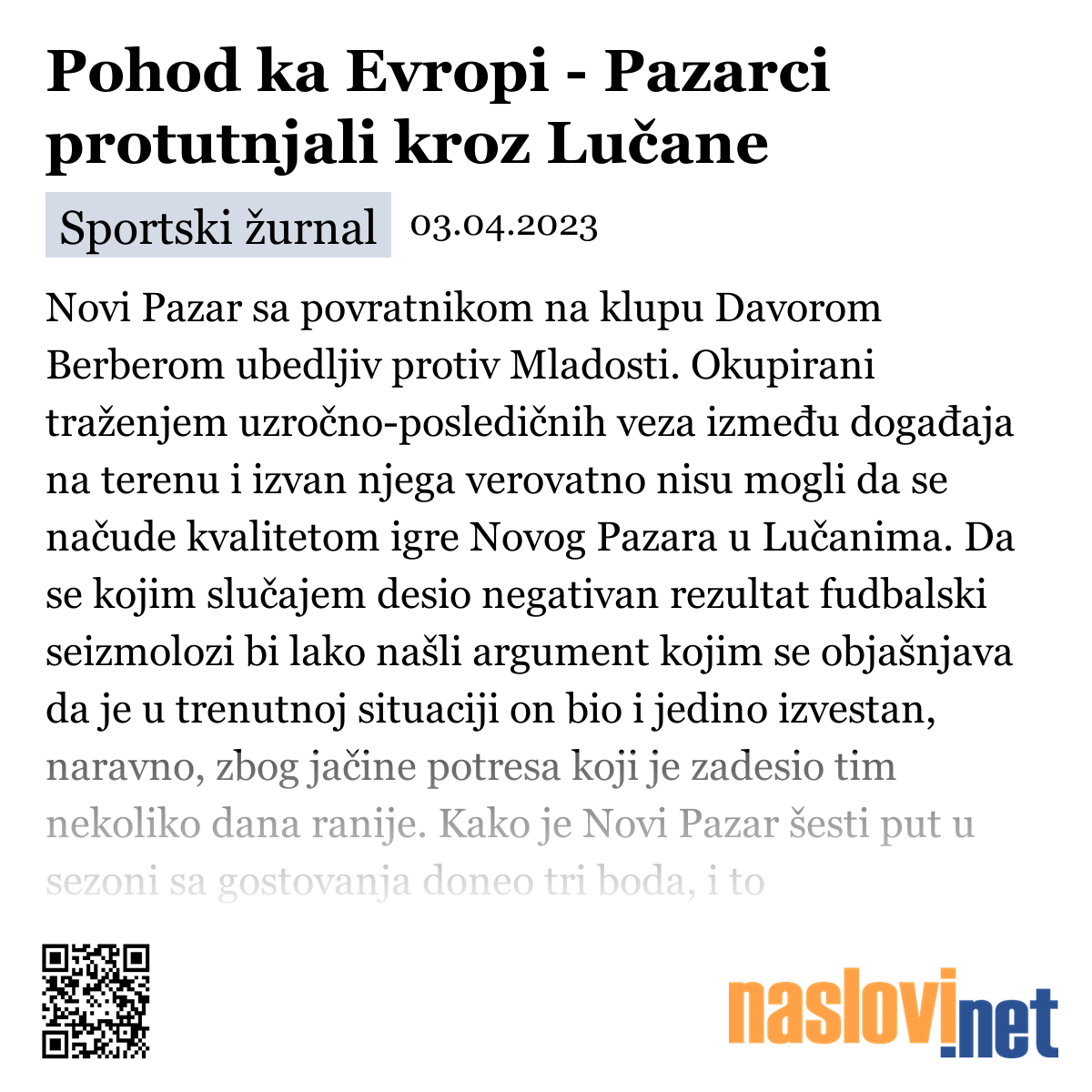 Pohod ka Evropi - Pazarci protutnjali kroz Lučane

Sportski žurnal 03.04.2023

Novi Pazar sa povratnikom na klupu Davorom Berberom ubedljiv protiv Mladosti. Okupirani traženjem uzročno-posledičnih veza između događaja na terenu i izvan njega verovatno nisu mogli da se načude kvalitetom igre Novog Pazara u Lučanima. Da se kojim slučajem desio negativan rezultat fudbalski seizmolozi bi lako našli argument kojim se objašnjava da je u trenutnoj situaciji on bio i jedino izvestan, naravno, zbog jačine potresa koji je zadesio tim nekoliko dana ranije. Kako je Novi Pazar šesti put u sezoni sa gostovanja doneo tri boda, i to

naslovi.net